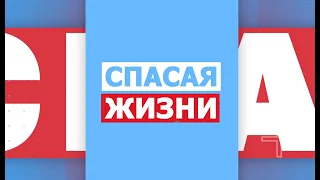 СПАСАЯ
ЖИЗНИ